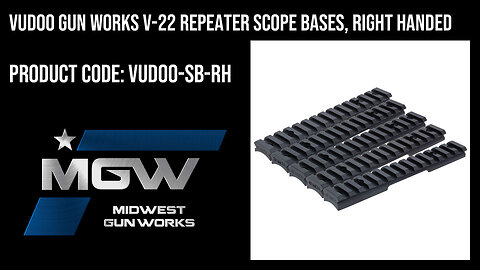 VUDOO GUN WORKS V-22 REPEATER SCOPE BASES, RIGHT HANDED

PRODUCT CODE: VUDOO-SB-RH

MGW

MIDWEST GUN WORKS